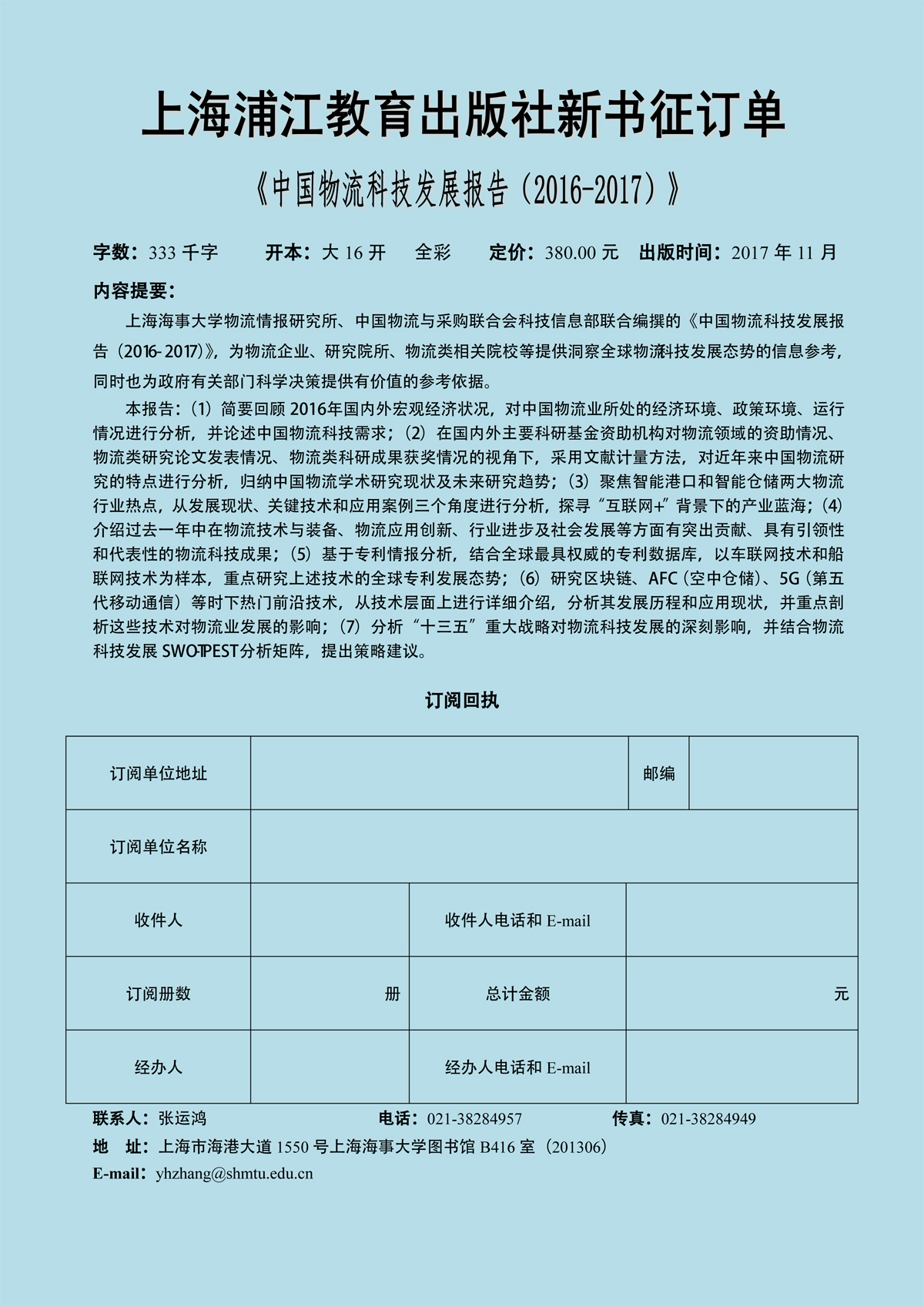 上海浦江教育出版社新书征订单

《中国物流科技发展报告（2016-2017）》

字数：333 千字　　开本：大 16 开　　全彩　　定价：380.00 元　　出版时间：2017 年 11 月

内容提要：

上海海事大学物流情报研究所、中国物流与采购联合会科技信息部联合编撰的《中国物流科技发展报告（2016-2017）》，为物流企业、研究院所、物流类相关院校等提供洞察全球物流科技发展态势的信息参考，同时也为政府有关部门科学决策提供有价值的参考依据。

本报告：（1）简要回顾 2016年国内外宏观经济状况，对中国物流业所处的经济环境、政策环境、运行情况进行分析，并论述中国物流科技需求；（2）在国内外主要科研基金资助机构对物流领域的资助情况、物流类研究论文发表情况、物流类科研成果获奖情况的视角下，采用文献计量方法，对近年来中国物流研究的特点进行分析，归纳中国物流学术研究现状及未来研究趋势；（3）聚焦智能港口和智能仓储两大物流行业热点，从发展现状、关键技术和应用案例三个角度进行分析，探寻“互联网+”背景下的产业蓝海；（4）介绍过去一年中在物流技术与装备、物流应用创新、行业进步及社会发展等方面有突出贡献、具有引领性和代表性的物流科技成果；（5）基于专利情报分析，结合全球最具权威的专利数据库，以车联网技术和船联网技术为样本，重点研究上述技术的全球专利发展态势；（6）研究区块链、AFC（空中仓储）、5G（第五代移动通信）等时下热门前沿技术，从技术层面上进行详细介绍，分析其发展历程和应用现状，并重点剖析这些技术对物流业发展的影响；（7）分析“十三五”重大战略对物流科技发展的深刻影响，并结合物流科技发展 SWOT-PEST分析矩阵，提出策略建议。

订阅回执

| 订阅单位地址 | | 邮编 | |
|---|---|---|---|
| 订阅单位名称 | | | |
| 收件人 | | 收件人电话和 E-mail | |
| 订阅册数 | 册 | 总计金额 | 元 |
| 经办人 | | 经办人电话和 E-mail | |

联系人：张运鸿　　电话：021-38284957　　传真：021-38284949
地　址：上海市海港大道 1550 号上海海事大学图书馆 B416 室（201306）
E-mail：yhzhang@shmtu.edu.cn